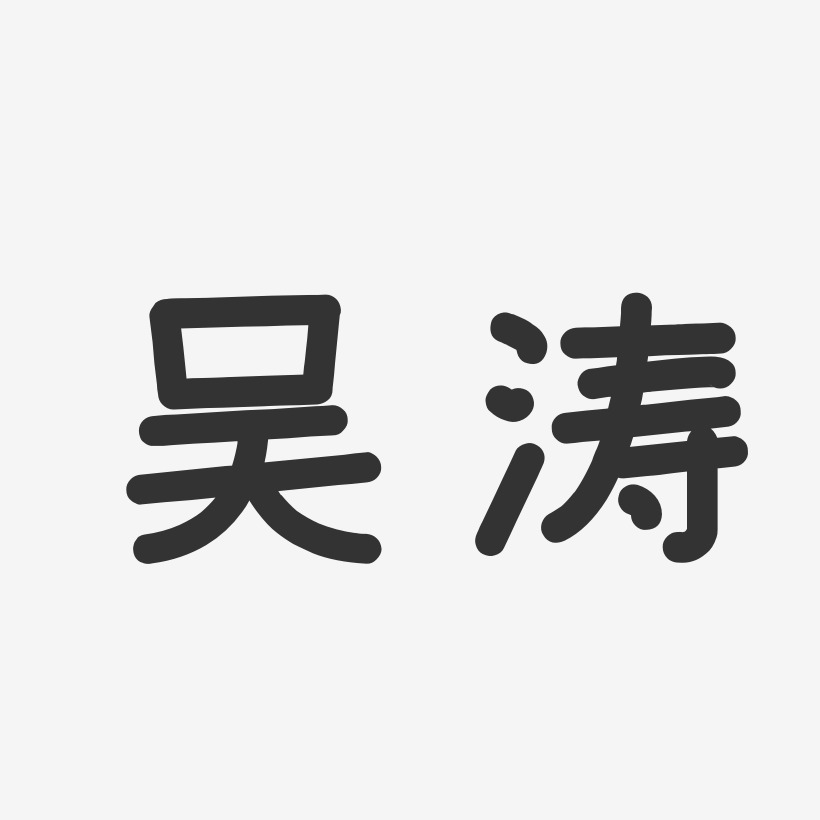 吴涛